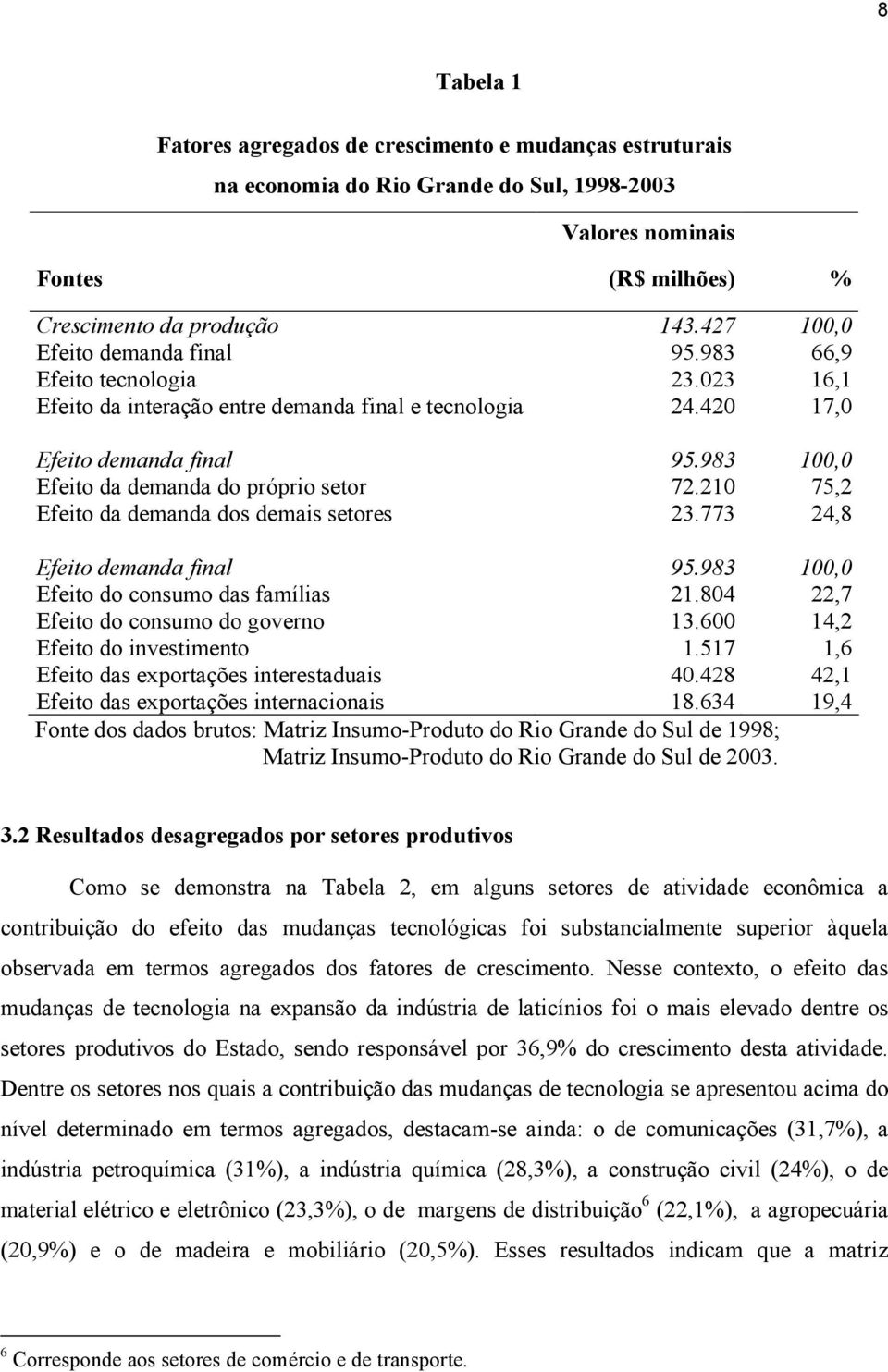 8

Tabela 1

Fatores agregados de crescimento e mudanças estruturais na economia do Rio Grande do Sul, 1998-2003

| Fontes | Valores nominais (R$ milhões) | % |
|---|---|---|
| Crescimento da produção | 143.427 | 100,0 |
| Efeito demanda final | 95.983 | 66,9 |
| Efeito tecnologia | 23.023 | 16,1 |
| Efeito da interação entre demanda final e tecnologia | 24.420 | 17,0 |
| Efeito demanda final | 95.983 | 100,0 |
| Efeito da demanda do próprio setor | 72.210 | 75,2 |
| Efeito da demanda dos demais setores | 23.773 | 24,8 |
| Efeito demanda final | 95.983 | 100,0 |
| Efeito do consumo das famílias | 21.804 | 22,7 |
| Efeito do consumo do governo | 13.600 | 14,2 |
| Efeito do investimento | 1.517 | 1,6 |
| Efeito das exportações interestaduais | 40.428 | 42,1 |
| Efeito das exportações internacionais | 18.634 | 19,4 |

Fonte dos dados brutos: Matriz Insumo-Produto do Rio Grande do Sul de 1998; Matriz Insumo-Produto do Rio Grande do Sul de 2003.

3.2 Resultados desagregados por setores produtivos

Como se demonstra na Tabela 2, em alguns setores de atividade econômica a contribuição do efeito das mudanças tecnológicas foi substancialmente superior àquela observada em termos agregados dos fatores de crescimento. Nesse contexto, o efeito das mudanças de tecnologia na expansão da indústria de laticínios foi o mais elevado dentre os setores produtivos do Estado, sendo responsável por 36,9% do crescimento desta atividade. Dentre os setores nos quais a contribuição das mudanças de tecnologia se apresentou acima do nível determinado em termos agregados, destacam-se ainda: o de comunicações (31,7%), a indústria petroquímica (31%), a indústria química (28,3%), a construção civil (24%), o de material elétrico e eletrônico (23,3%), o de margens de distribuição$^6$ (22,1%), a agropecuária (20,9%) e o de madeira e mobiliário (20,5%). Esses resultados indicam que a matriz

$^6$ Corresponde aos setores de comércio e de transporte.